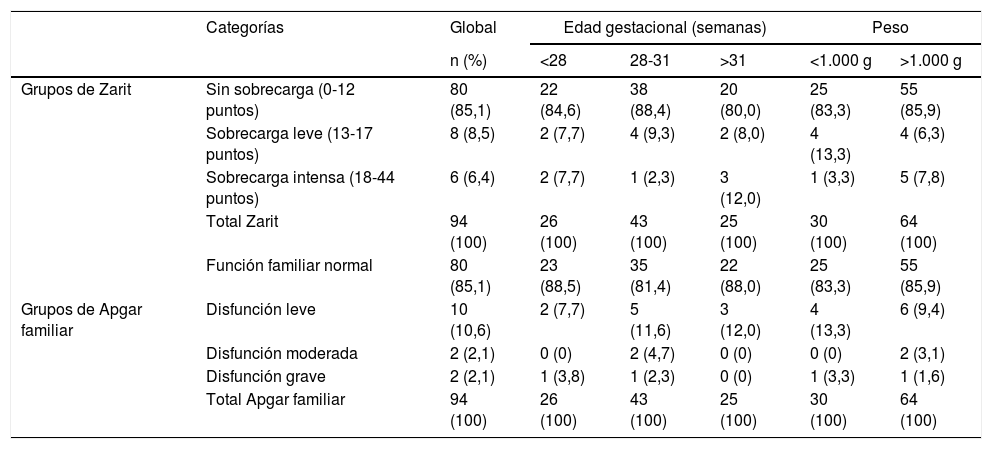 |  | Categorías | Global | Edad gestacional (semanas) |  |  | Peso |  |
|---|---|---|---|---|---|---|---|
|  |  | n (%) | <28 | 28-31 | >31 | <1.000 g | >1.000 g |
| Grupos de Zarit | Sin sobrecarga (0-12 puntos) | 80 (85,1) | 22 (84,6) | 38 (88,4) | 20 (80,0) | 25 (83,3) | 55 (85,9) |
|  | Sobrecarga leve (13-17 puntos) | 8 (8,5) | 2 (7,7) | 4 (9,3) | 2 (8,0) | 4 (13,3) | 4 (6,3) |
|  | Sobrecarga intensa (18-44 puntos) | 6 (6,4) | 2 (7,7) | 1 (2,3) | 3 (12,0) | 1 (3,3) | 5 (7,8) |
|  | Total Zarit | 94 (100) | 26 (100) | 43 (100) | 25 (100) | 30 (100) | 64 (100) |
|  | Función familiar normal | 80 (85,1) | 23 (88,5) | 35 (81,4) | 22 (88,0) | 25 (83,3) | 55 (85,9) |
| Grupos de Apgar familiar | Disfunción leve | 10 (10,6) | 2 (7,7) | 5 (11,6) | 3 (12,0) | 4 (13,3) | 6 (9,4) |
|  | Disfunción moderada | 2 (2,1) | 0 (0) | 2 (4,7) | 0 (0) | 0 (0) | 2 (3,1) |
|  | Disfunción grave | 2 (2,1) | 1 (3,8) | 1 (2,3) | 0 (0) | 1 (3,3) | 1 (1,6) |
|  | Total Apgar familiar | 94 (100) | 26 (100) | 43 (100) | 25 (100) | 30 (100) | 64 (100) |